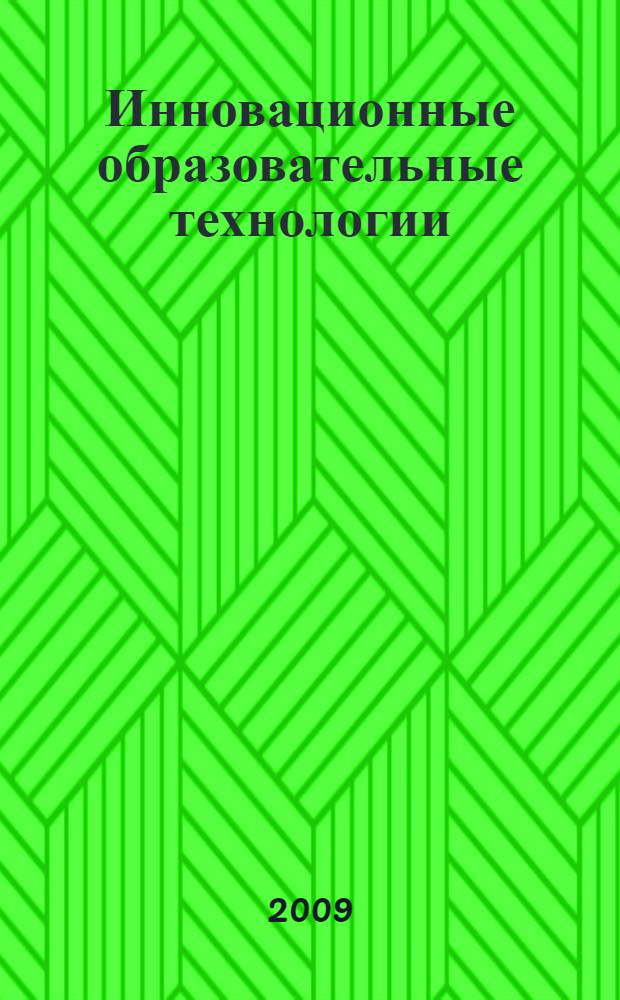 Инновационные образовательные технологии

2009